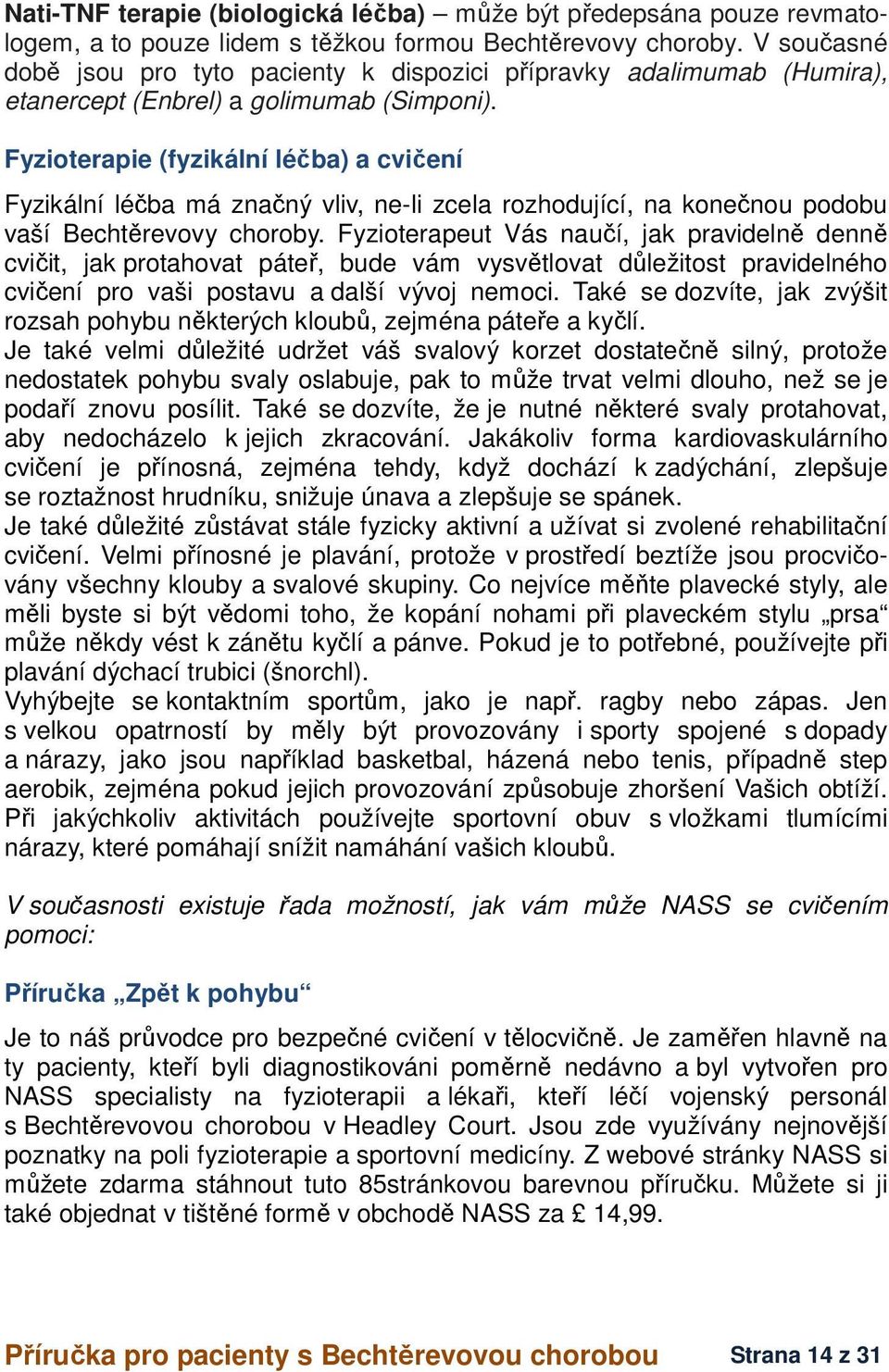 Nati-TNF terapie (biologická léčba) – může být předepsána pouze revmatologem, a to pouze lidem s těžkou formou Bechtěrevovy choroby. V současné době jsou pro tyto pacienty k dispozici přípravky adalimumab (Humira), etanercept (Enbrel) a golimumab (Simponi).

Fyzioterapie (fyzikální léčba) a cvičení

Fyzikální léčba má značný vliv, ne-li zcela rozhodující, na konečnou podobu vaší Bechtěrevovy choroby. Fyzioterapeut Vás naučí, jak pravidelně denně cvičit, jak protahovat páteř, bude vám vysvětlovat důležitost pravidelného cvičení pro vaši postavu a další vývoj nemoci. Také se dozvíte, jak zvýšit rozsah pohybu některých kloubů, zejména páteře a kyčlí.
Je také velmi důležité udržet váš svalový korzet dostatečně silný, protože nedostatek pohybu svaly oslabuje, pak to může trvat velmi dlouho, než se je podaří znovu posílit. Také se dozvíte, že je nutné některé svaly protahovat, aby nedocházelo k jejich zkracování. Jakákoliv forma kardiovaskulárního cvičení je přínosná, zejména tehdy, když dochází k zadýchání, zlepšuje se roztažnost hrudníku, snižuje únava a zlepšuje se spánek.
Je také důležité zůstávat stále fyzicky aktivní a užívat si zvolené rehabilitační cvičení. Velmi přínosné je plavání, protože v prostředí beztíže jsou procvičovány všechny klouby a svalové skupiny. Co nejvíce měňte plavecké styly, ale měli byste si být vědomi toho, že kopání nohami při plaveckém stylu „prsa“ může někdy vést k zánětu kyčlí a pánve. Pokud je to potřebné, používejte při plavání dýchací trubici (šnorchl).
Vyhýbejte se kontaktním sportům, jako je např. ragby nebo zápas. Jen s velkou opatrností by měly být provozovány i sporty spojené s dopady a nárazy, jako jsou například basketbal, házená nebo tenis, případně step aerobik, zejména pokud jejich provozování způsobuje zhoršení Vašich obtíží. Při jakýchkoliv aktivitách používejte sportovní obuv s vložkami tlumícími nárazy, které pomáhají snížit namáhání vašich kloubů.

V současnosti existuje řada možností, jak vám může NASS se cvičením pomoci:

Příručka „Zpět k pohybu“

Je to náš průvodce pro bezpečné cvičení v tělocvičně. Je zaměřen hlavně na ty pacienty, kteří byli diagnostikováni poměrně nedávno a byl vytvořen pro NASS specialisty na fyzioterapii a lékaři, kteří léčí vojenský personál s Bechtěrevovou chorobou v Headley Court. Jsou zde využívány nejnovější poznatky na poli fyzioterapie a sportovní medicíny. Z webové stránky NASS si můžete zdarma stáhnout tuto 85stránkovou barevnou příručku. Můžete si ji také objednat v tištěné formě v obchodě NASS za £ 14,99.

Příručka pro pacienty s Bechtěrevovou chorobou Strana 14 z 31